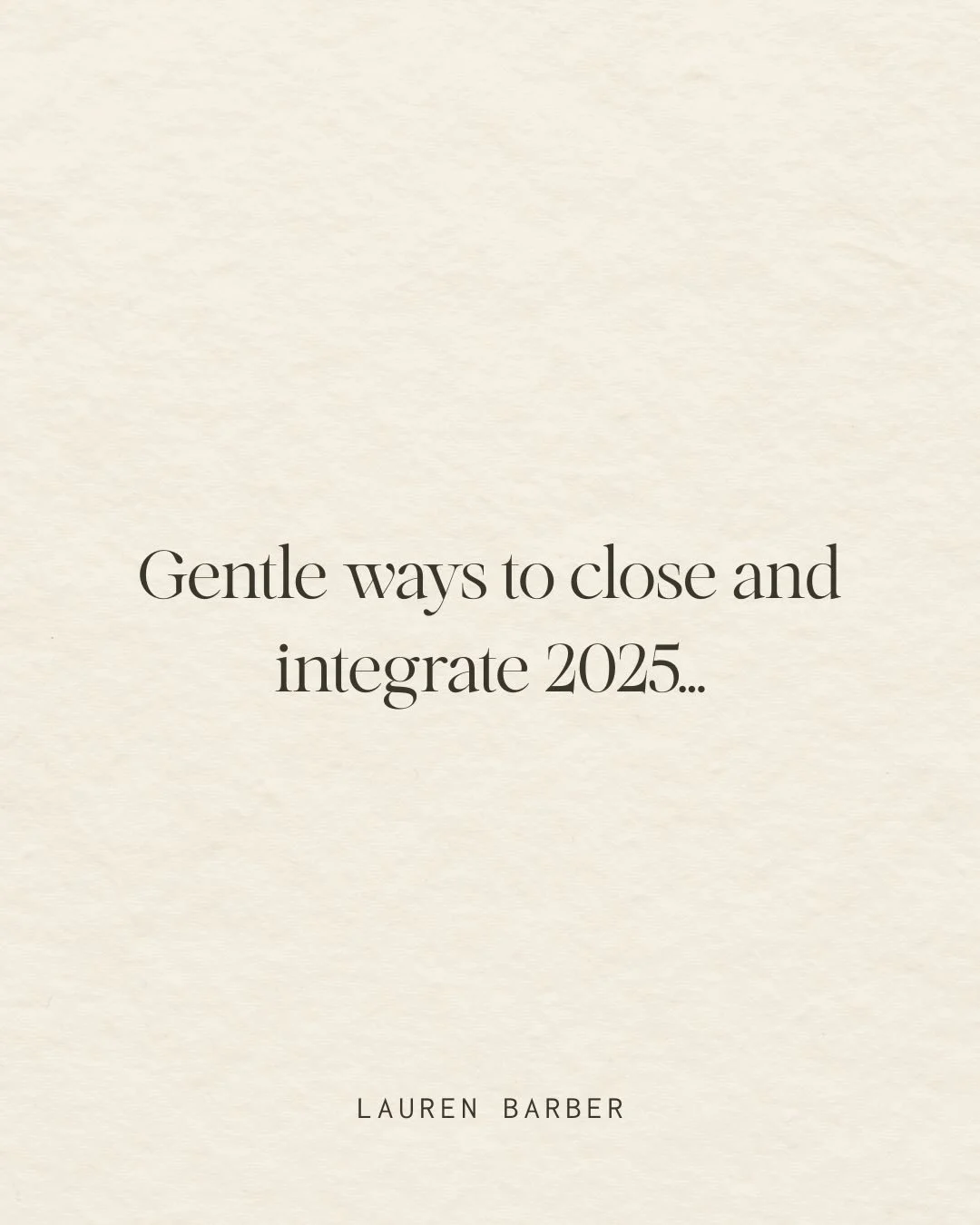 Gentle ways to close and integrate 2025...

LAUREN BARBER